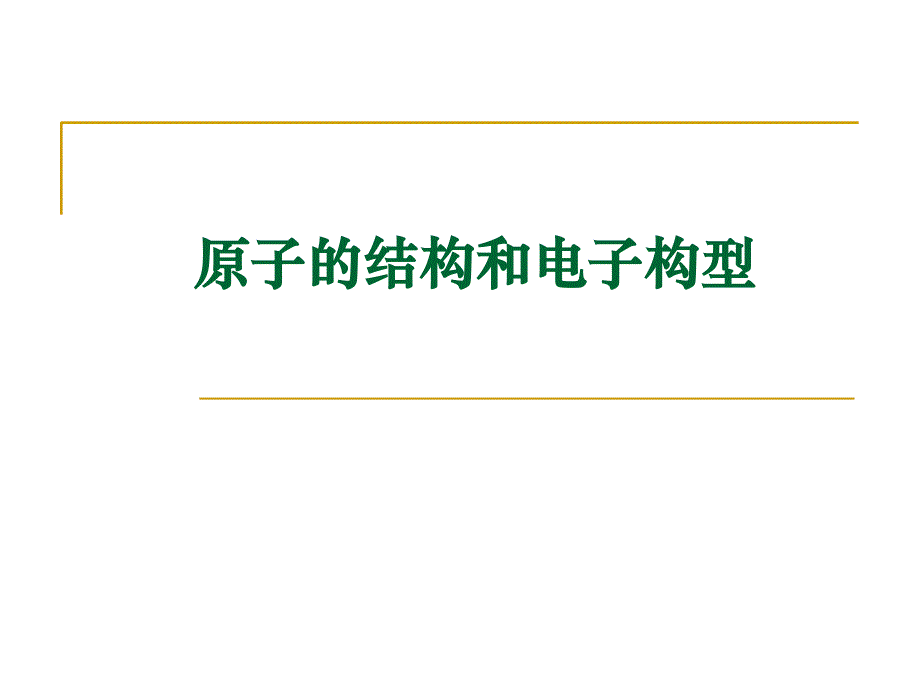 原子的结构和电子构型